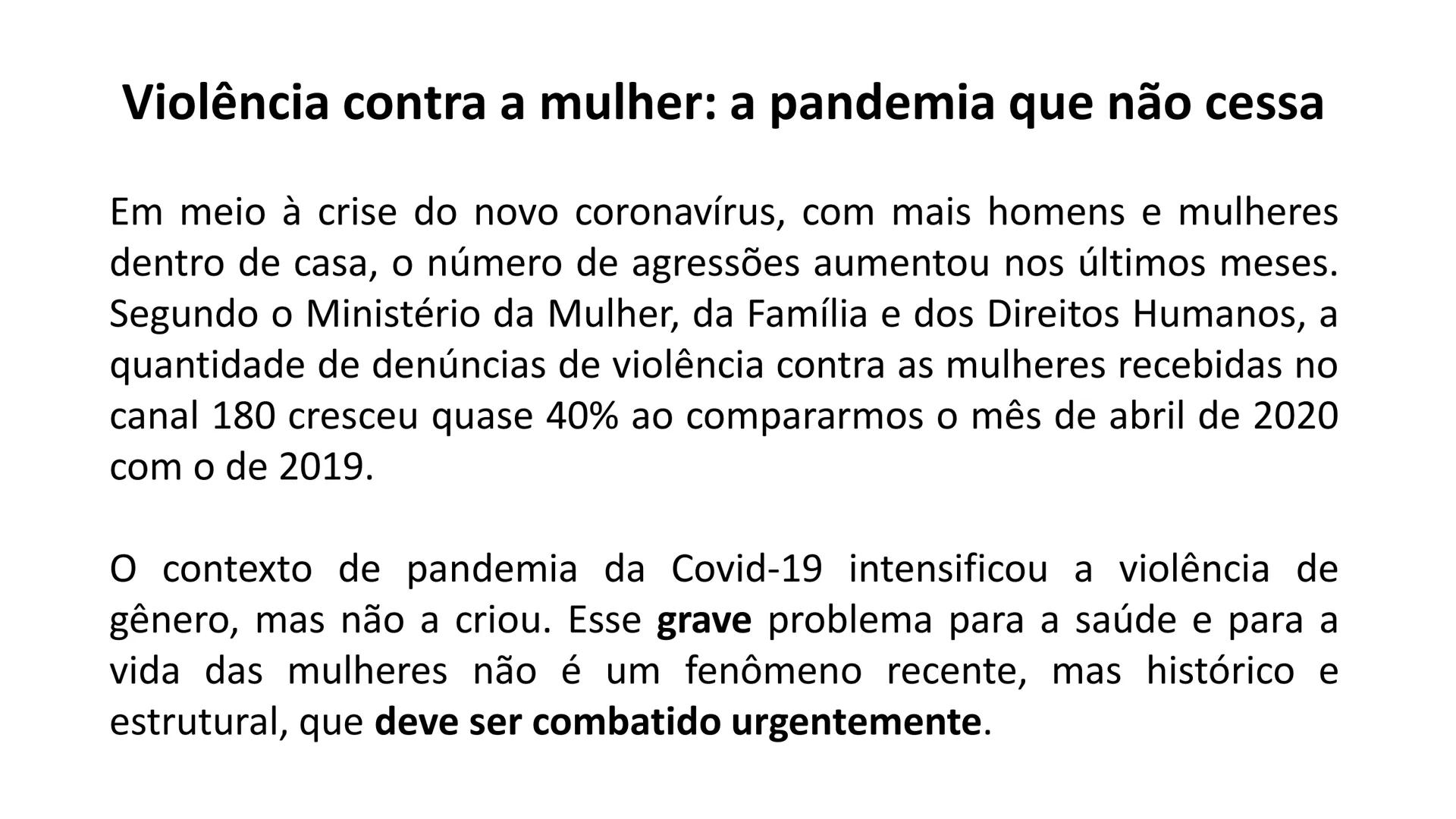 Violência contra a mulher: a pandemia que não cessa

Em meio à crise do novo coronavírus, com mais homens e mulheres dentro de casa, o número de agressões aumentou nos últimos meses. Segundo o Ministério da Mulher, da Família e dos Direitos Humanos, a quantidade de denúncias de violência contra as mulheres recebidas no canal 180 cresceu quase 40% ao compararmos o mês de abril de 2020 com o de 2019.

O contexto de pandemia da Covid-19 intensificou a violência de gênero, mas não a criou. Esse grave problema para a saúde e para a vida das mulheres não é um fenômeno recente, mas histórico e estrutural, que deve ser combatido urgentemente.